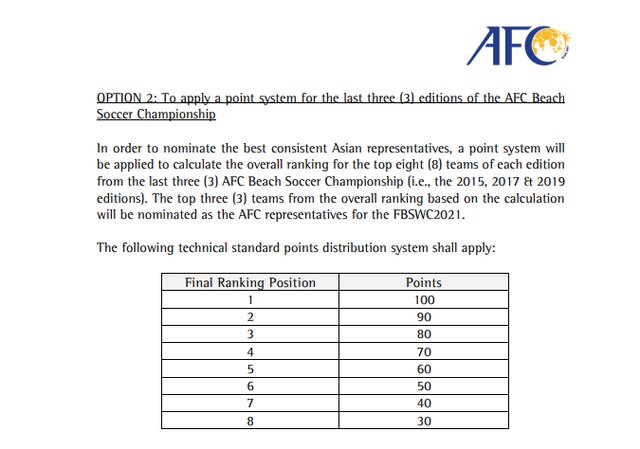 AFC

OPTION 2: To apply a point system for the last three (3) editions of the AFC Beach Soccer Championship

In order to nominate the best consistent Asian representatives, a point system will be applied to calculate the overall ranking for the top eight (8) teams of each edition from the last three (3) AFC Beach Soccer Championship (i.e., the 2015, 2017 & 2019 editions). The top three (3) teams from the overall ranking based on the calculation will be nominated as the AFC representatives for the FBSWC2021.

The following technical standard points distribution system shall apply:

| Final Ranking Position | Points |
|---|---|
| 1 | 100 |
| 2 | 90 |
| 3 | 80 |
| 4 | 70 |
| 5 | 60 |
| 6 | 50 |
| 7 | 40 |
| 8 | 30 |